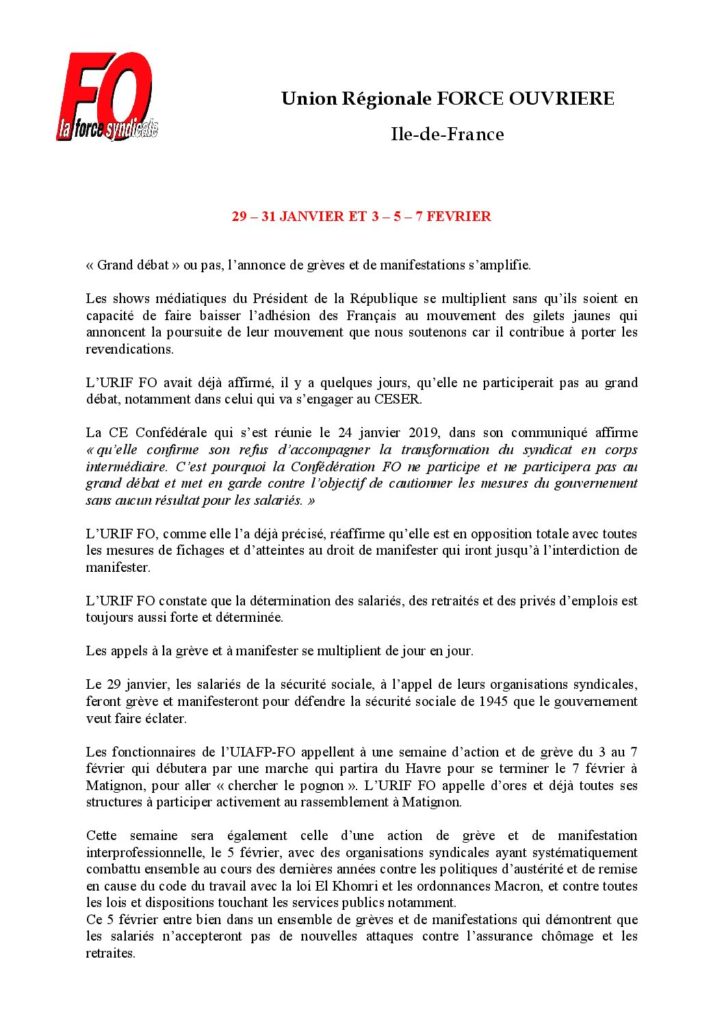 FO la force syndicale

Union Régionale FORCE OUVRIERE
Ile-de-France

29 – 31 JANVIER ET 3 – 5 – 7 FEVRIER

« Grand débat » ou pas, l'annonce de grèves et de manifestations s'amplifie.

Les shows médiatiques du Président de la République se multiplient sans qu'ils soient en capacité de faire baisser l'adhésion des Français au mouvement des gilets jaunes qui annoncent la poursuite de leur mouvement que nous soutenons car il contribue à porter les revendications.

L'URIF FO avait déjà affirmé, il y a quelques jours, qu'elle ne participerait pas au grand débat, notamment dans celui qui va s'engager au CESER.

La CE Confédérale qui s'est réunie le 24 janvier 2019, dans son communiqué affirme « qu'elle confirme son refus d'accompagner la transformation du syndicat en corps intermédiaire. C'est pourquoi la Confédération FO ne participe et ne participera pas au grand débat et met en garde contre l'objectif de cautionner les mesures du gouvernement sans aucun résultat pour les salariés. »

L'URIF FO, comme elle l'a déjà précisé, réaffirme qu'elle est en opposition totale avec toutes les mesures de fichages et d'atteintes au droit de manifester qui iront jusqu'à l'interdiction de manifester.

L'URIF FO constate que la détermination des salariés, des retraités et des privés d'emplois est toujours aussi forte et déterminée.

Les appels à la grève et à manifester se multiplient de jour en jour.

Le 29 janvier, les salariés de la sécurité sociale, à l'appel de leurs organisations syndicales, feront grève et manifesteront pour défendre la sécurité sociale de 1945 que le gouvernement veut faire éclater.

Les fonctionnaires de l'UIAFP-FO appellent à une semaine d'action et de grève du 3 au 7 février qui débutera par une marche qui partira du Havre pour se terminer le 7 février à Matignon, pour aller « chercher le pognon ». L'URIF FO appelle d'ores et déjà toutes ses structures à participer activement au rassemblement à Matignon.

Cette semaine sera également celle d'une action de grève et de manifestation interprofessionnelle, le 5 février, avec des organisations syndicales ayant systématiquement combattu ensemble au cours des dernières années contre les politiques d'austérité et de remise en cause du code du travail avec la loi El Khomri et les ordonnances Macron, et contre toutes les lois et dispositions touchant les services publics notamment.
Ce 5 février entre bien dans un ensemble de grèves et de manifestations qui démontrent que les salariés n'accepteront pas de nouvelles attaques contre l'assurance chômage et les retraites.